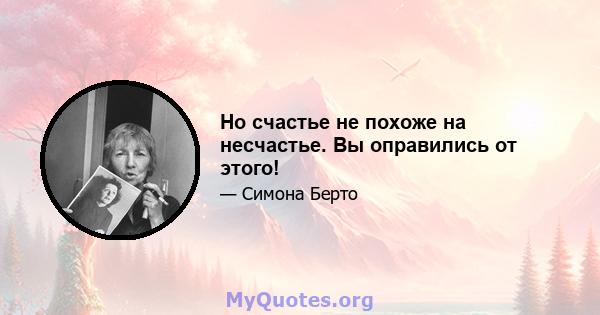 Но счастье не похоже на несчастье. Вы оправились от этого!

— Симона Берто

MyQuotes.org